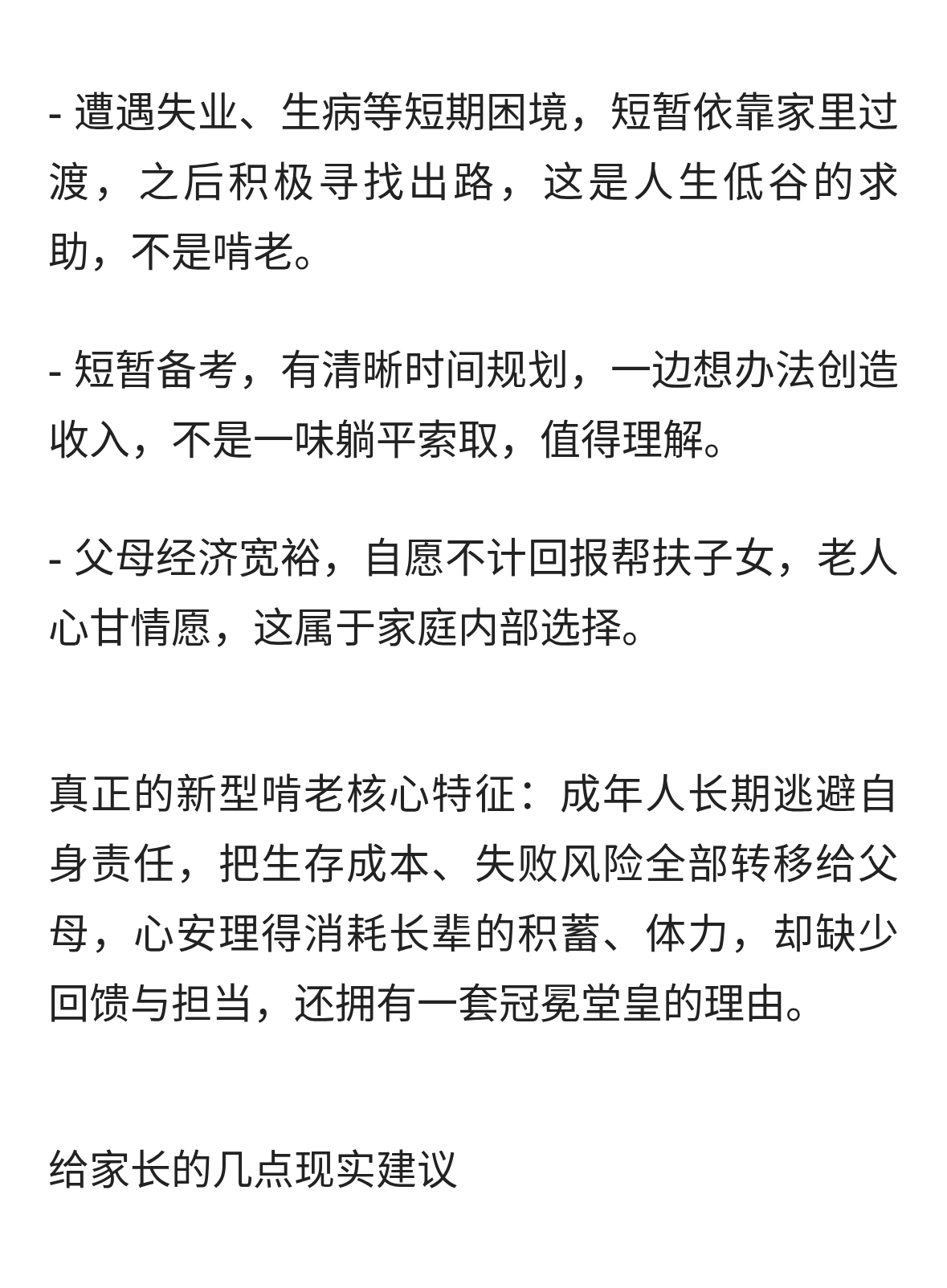 - 遭遇失业、生病等短期困境，短暂依靠家里过渡，之后积极寻找出路，这是人生低谷的求助，不是啃老。

- 短暂备考，有清晰时间规划，一边想办法创造收入，不是一味躺平索取，值得理解。

- 父母经济宽裕，自愿不计回报帮扶子女，老人心甘情愿，这属于家庭内部选择。

真正的新型啃老核心特征：成年人长期逃避自身责任，把生存成本、失败风险全部转移给父母，心安理得消耗长辈的积蓄、体力，却缺少回馈与担当，还拥有一套冠冕堂皇的理由。

给家长的几点现实建议